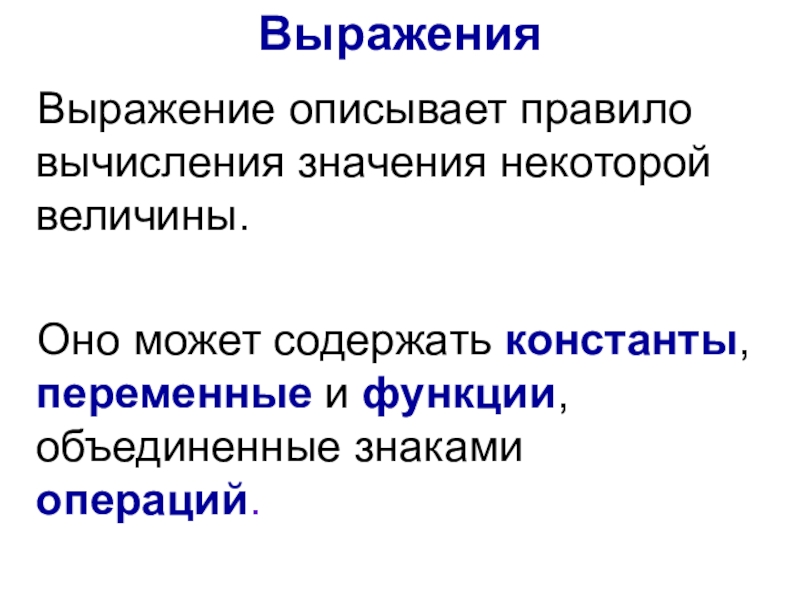 Выражения

Выражение описывает правило вычисления значения некоторой величины.

Оно может содержать константы, переменные и функции, объединенные знаками операций.